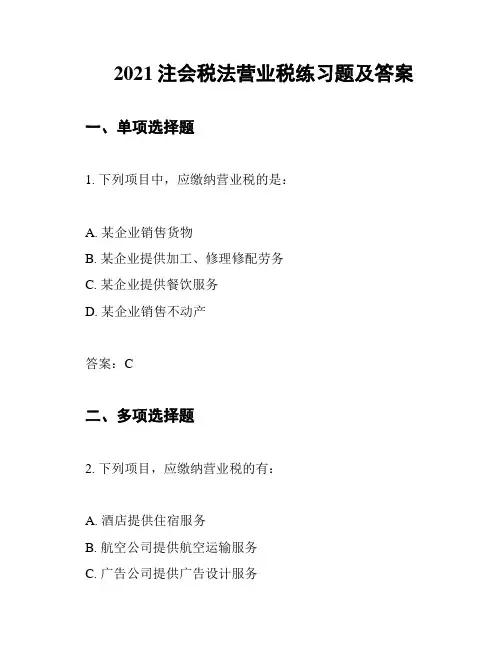 2021 注会税法营业税练习题及答案

一、单项选择题

1. 下列项目中，应缴纳营业税的是：

A. 某企业销售货物
B. 某企业提供加工、修理修配劳务
C. 某企业提供餐饮服务
D. 某企业销售不动产

答案：C

二、多项选择题

2. 下列项目，应缴纳营业税的有：

A. 酒店提供住宿服务
B. 航空公司提供航空运输服务
C. 广告公司提供广告设计服务